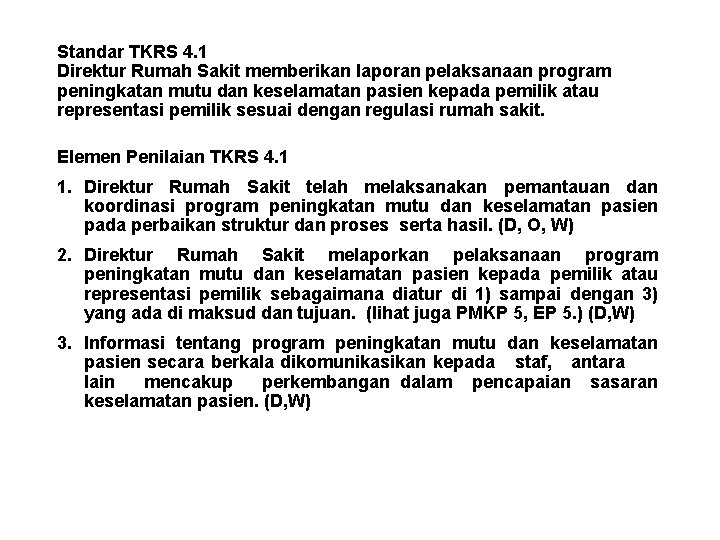 Standar TKRS 4.1
Direktur Rumah Sakit memberikan laporan pelaksanaan program peningkatan mutu dan keselamatan pasien kepada pemilik atau representasi pemilik sesuai dengan regulasi rumah sakit.

Elemen Penilaian TKRS 4.1

1. Direktur Rumah Sakit telah melaksanakan pemantauan dan koordinasi program peningkatan mutu dan keselamatan pasien pada perbaikan struktur dan proses serta hasil. (D, O, W)

2. Direktur Rumah Sakit melaporkan pelaksanaan program peningkatan mutu dan keselamatan pasien kepada pemilik atau representasi pemilik sebagaimana diatur di 1) sampai dengan 3) yang ada di maksud dan tujuan. (lihat juga PMKP 5, EP 5.) (D,W)

3. Informasi tentang program peningkatan mutu dan keselamatan pasien secara berkala dikomunikasikan kepada staf, antara lain mencakup perkembangan dalam pencapaian sasaran keselamatan pasien. (D,W)